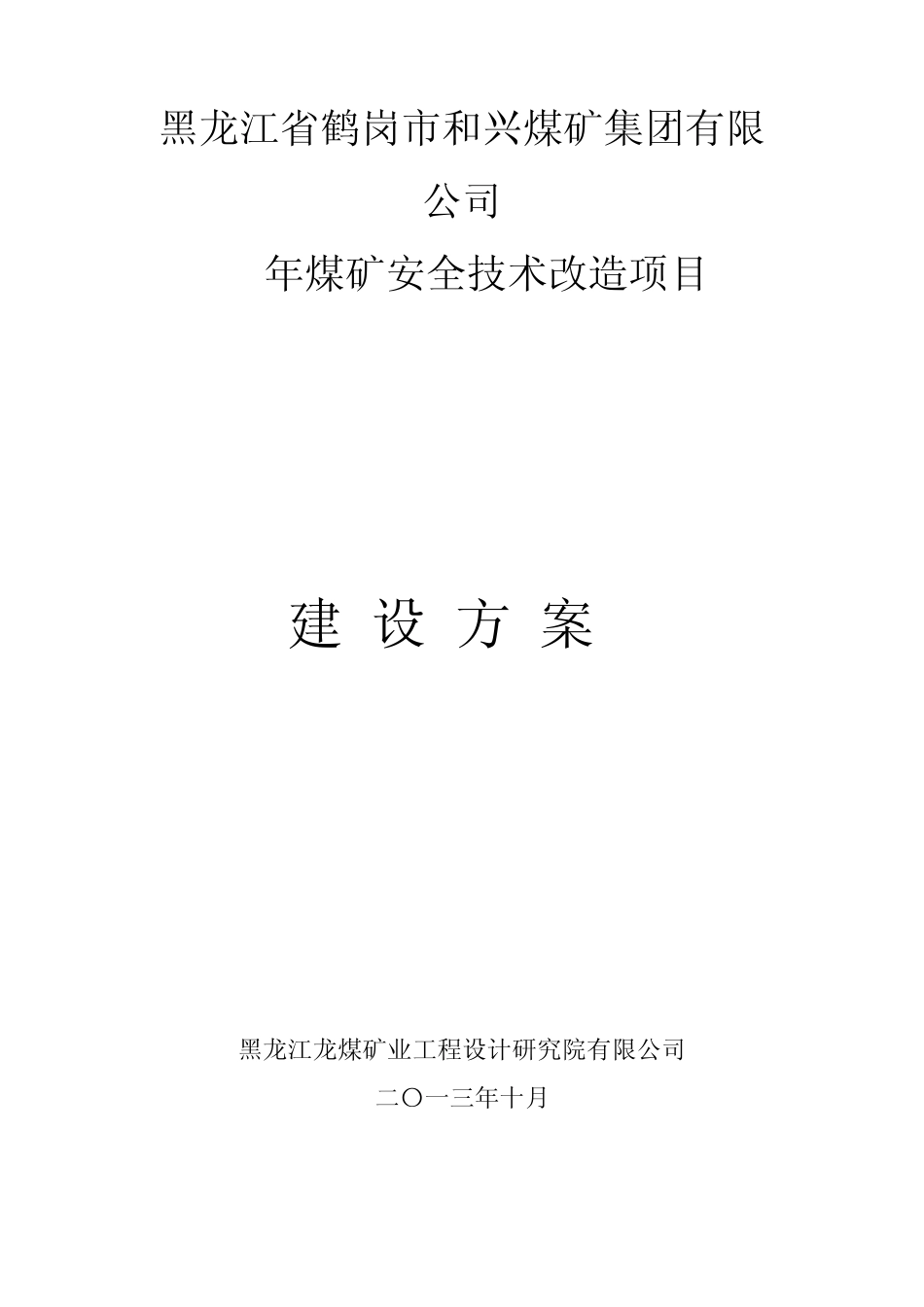 黑龙江省鹤岗市和兴煤矿集团有限公司

年煤矿安全技术改造项目

建 设 方 案

黑龙江龙煤矿业工程设计研究院有限公司

二〇一三年十月